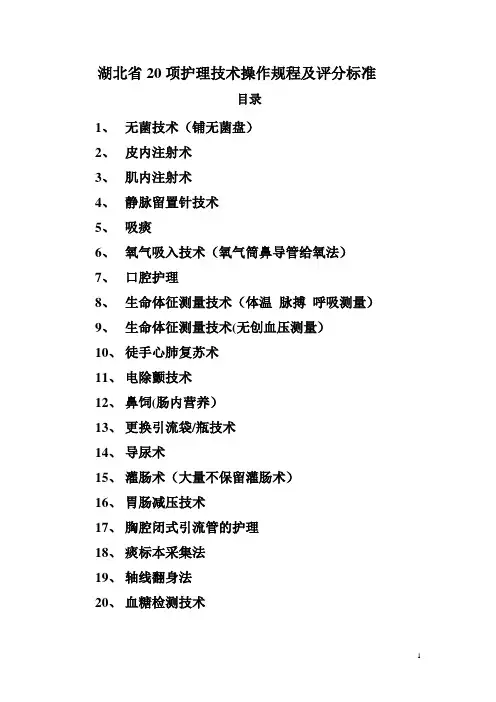 湖北省 20 项护理技术操作规程及评分标准

目录

1、 无菌技术（铺无菌盘）
2、 皮内注射术
3、 肌内注射术
4、 静脉留置针技术
5、 吸痰
6、 氧气吸入技术（氧气筒鼻导管给氧法）
7、 口腔护理
8、 生命体征测量技术（体温 脉搏 呼吸测量）
9、 生命体征测量技术(无创血压测量）
10、 徒手心肺复苏术
11、 电除颤技术
12、 鼻饲(肠内营养）
13、 更换引流袋/瓶技术
14、 导尿术
15、 灌肠术（大量不保留灌肠术）
16、 胃肠减压技术
17、 胸腔闭式引流管的护理
18、 痰标本采集法
19、 轴线翻身法
20、 血糖检测技术

1